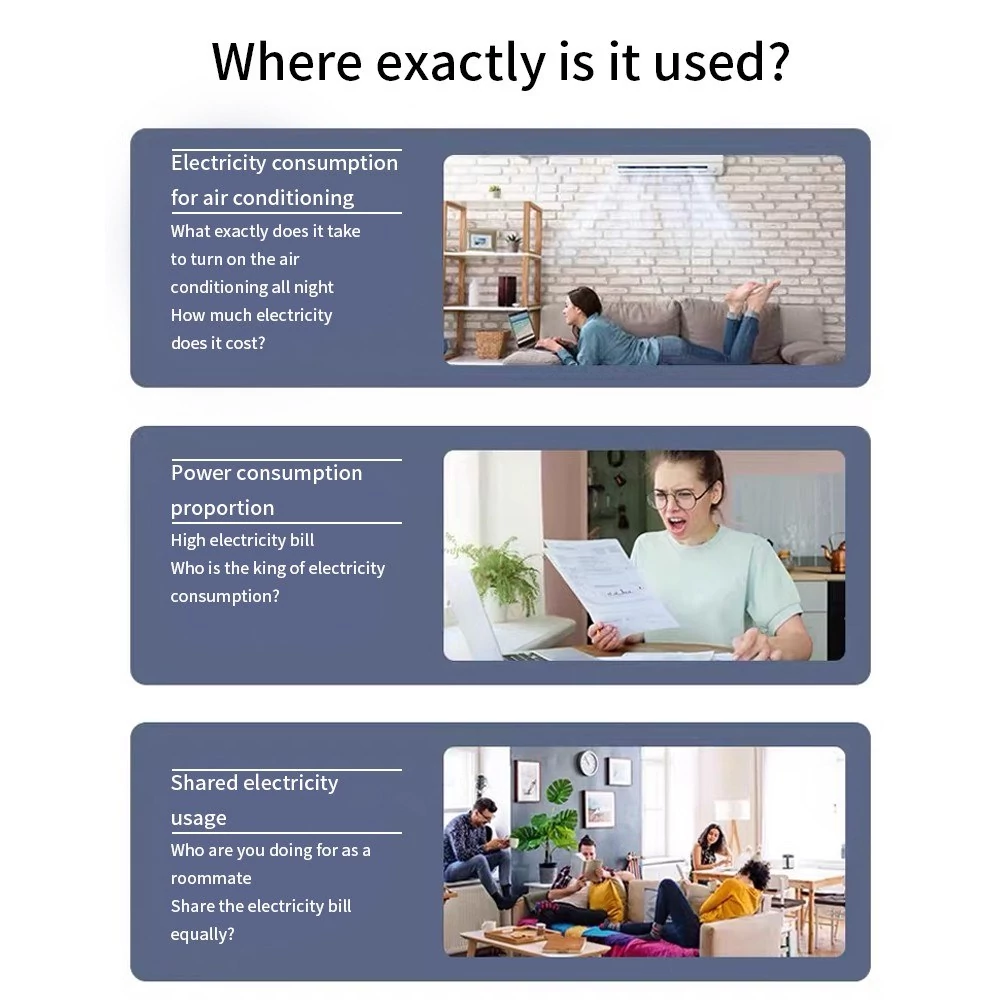 Where exactly is it used?

Electricity consumption for air conditioning

What exactly does it take to turn on the air conditioning all night How much electricity does it cost?

Power consumption proportion

High electricity bill Who is the king of electricity consumption?

Shared electricity usage

Who are you doing for as a roommate Share the electricity bill equally?